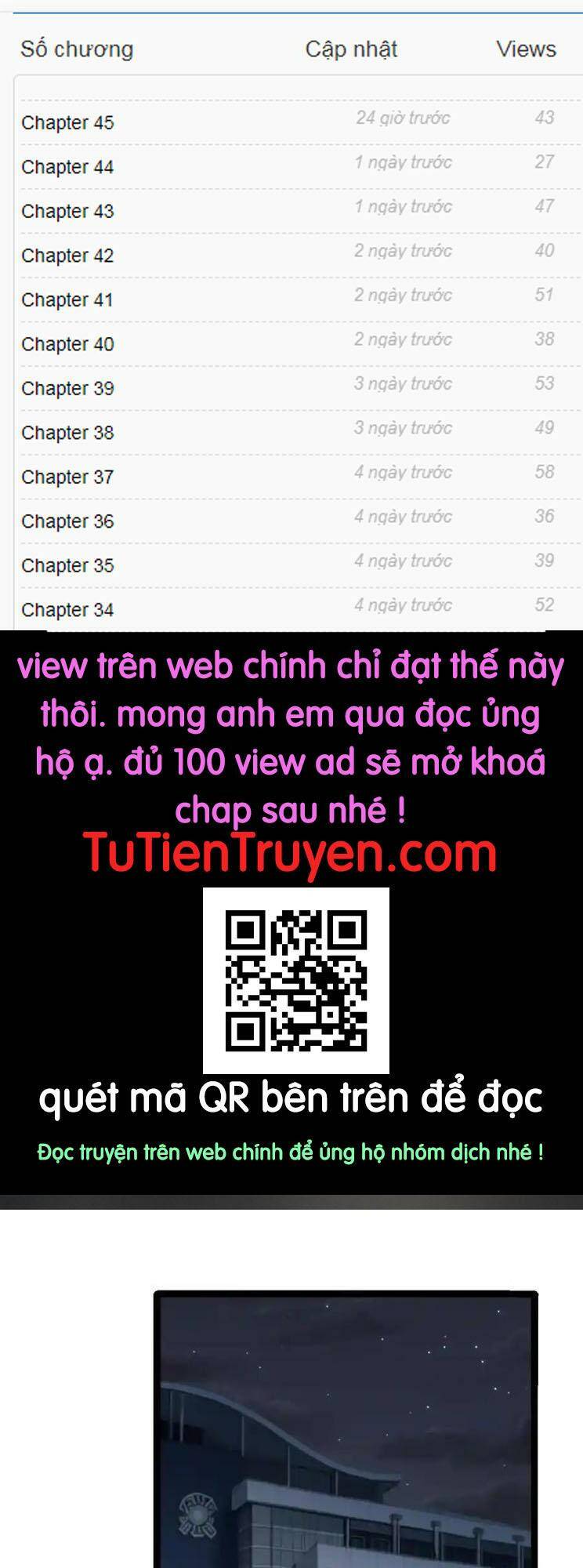 | Số chương | Cập nhật | Views |
|---|---|---|
| Chapter 45 | 24 giờ trước | 43 |
| Chapter 44 | 1 ngày trước | 27 |
| Chapter 43 | 1 ngày trước | 47 |
| Chapter 42 | 2 ngày trước | 40 |
| Chapter 41 | 2 ngày trước | 51 |
| Chapter 40 | 2 ngày trước | 38 |
| Chapter 39 | 3 ngày trước | 53 |
| Chapter 38 | 3 ngày trước | 49 |
| Chapter 37 | 4 ngày trước | 58 |
| Chapter 36 | 4 ngày trước | 36 |
| Chapter 35 | 4 ngày trước | 39 |
| Chapter 34 | 4 ngày trước | 52 |

view trên web chính chỉ đạt thế này thôi. mong anh em qua đọc ủng hộ ạ. đủ 100 view ad sẽ mở khoá chap sau nhé !

TuTienTruyen.com

quét mã QR bên trên để đọc

Đọc truyện trên web chính để ủng hộ nhóm dịch nhé !